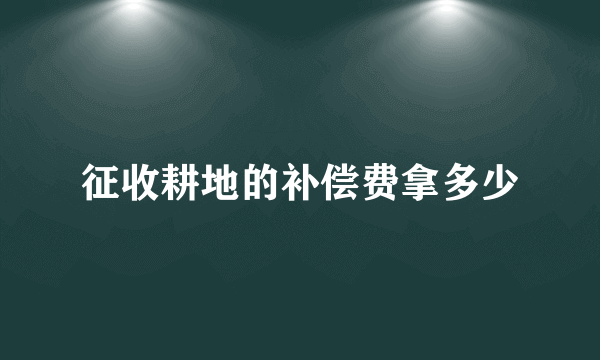 征收耕地的补偿费拿多少